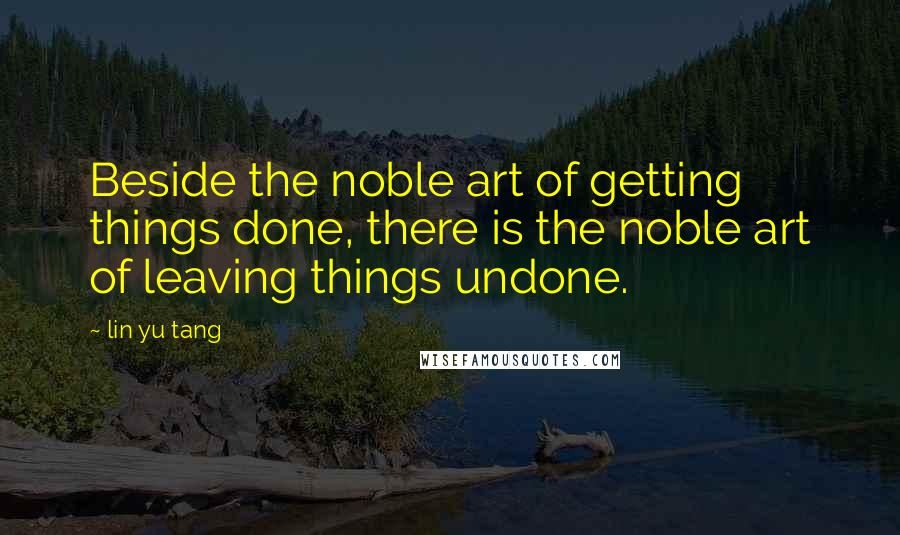 Beside the noble art of getting things done, there is the noble art of leaving things undone.

~ lin yu tang

WISEFAMOUSQUOTES.COM